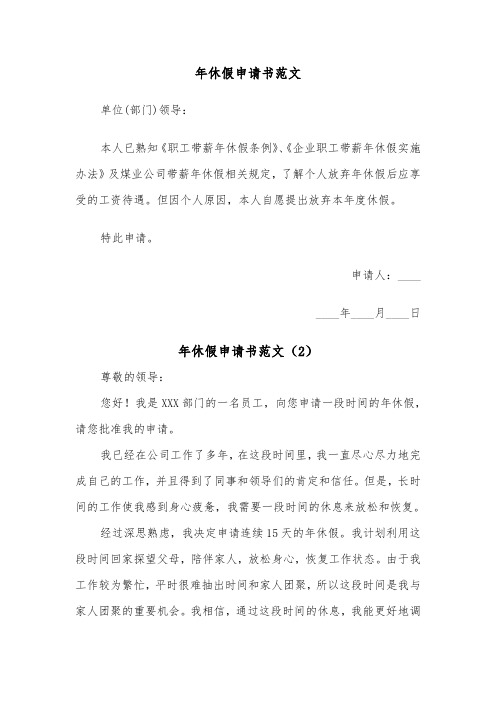 年休假申请书范文

单位(部门)领导：

本人已熟知《职工带薪年休假条例》、《企业职工带薪年休假实施办法》及煤业公司带薪年休假相关规定，了解个人放弃年休假后应享受的工资待遇。但因个人原因，本人自愿提出放弃本年度休假。

特此申请。

申请人：____

____年____月____日

年休假申请书范文（2）

尊敬的领导：

您好！我是XXX部门的一名员工，向您申请一段时间的年休假，请您批准我的申请。

我已经在公司工作了多年，在这段时间里，我一直尽心尽力地完成自己的工作，并且得到了同事和领导们的肯定和信任。但是，长时间的工作使我感到身心疲惫，我需要一段时间的休息来放松和恢复。

经过深思熟虑，我决定申请连续15天的年休假。我计划利用这段时间回家探望父母，陪伴家人，放松身心，恢复工作状态。由于我工作较为繁忙，平时很难抽出时间和家人团聚，所以这段时间是我与家人团聚的重要机会。我相信，通过这段时间的休息，我能更好地调